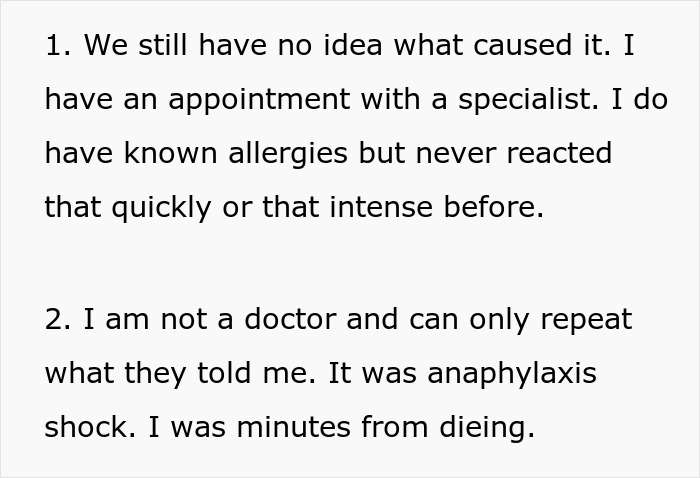 1. We still have no idea what caused it. I have an appointment with a specialist. I do have known allergies but never reacted that quickly or that intense before.

2. I am not a doctor and can only repeat what they told me. It was anaphylaxis shock. I was minutes from dieing.